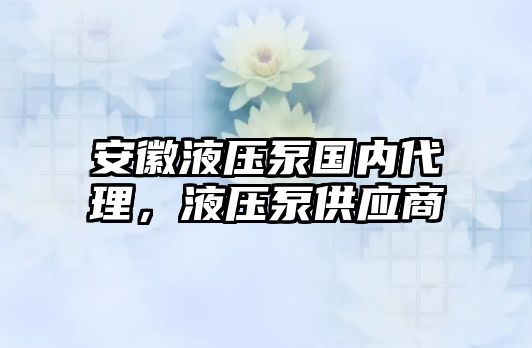 安徽液压泵国内代理，液压泵供应商